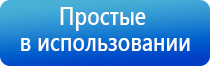 Простые
в использовании